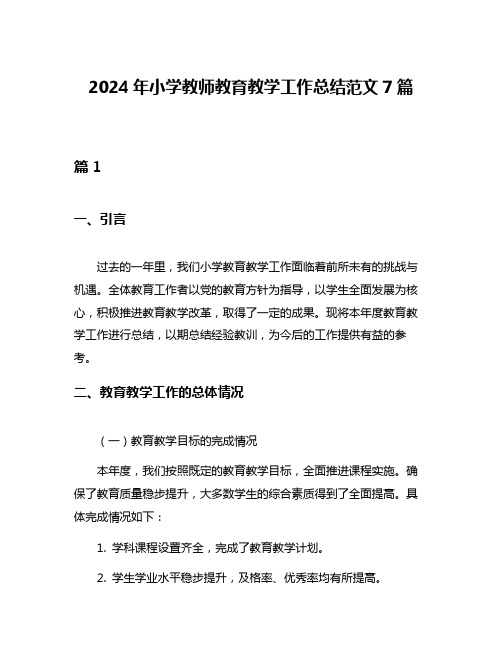 2024 年小学教师教育教学工作总结范文 7 篇

篇 1

一、引言

过去的一年里，我们小学教育教学工作面临着前所未有的挑战与机遇。全体教育工作者以党的教育方针为指导，以学生全面发展为核心，积极推进教育教学改革，取得了一定的成果。现将本年度教育教学工作进行总结，以期总结经验教训，为今后的工作提供有益的参考。

二、教育教学工作的总体情况

（一）教育教学目标的完成情况

本年度，我们按照既定的教育教学目标，全面推进课程实施。确保了教育质量稳步提升，大多数学生的综合素质得到了全面提高。具体完成情况如下：

1. 学科课程设置齐全，完成了教育教学计划。

2. 学生学业水平稳步提升，及格率、优秀率均有所提高。